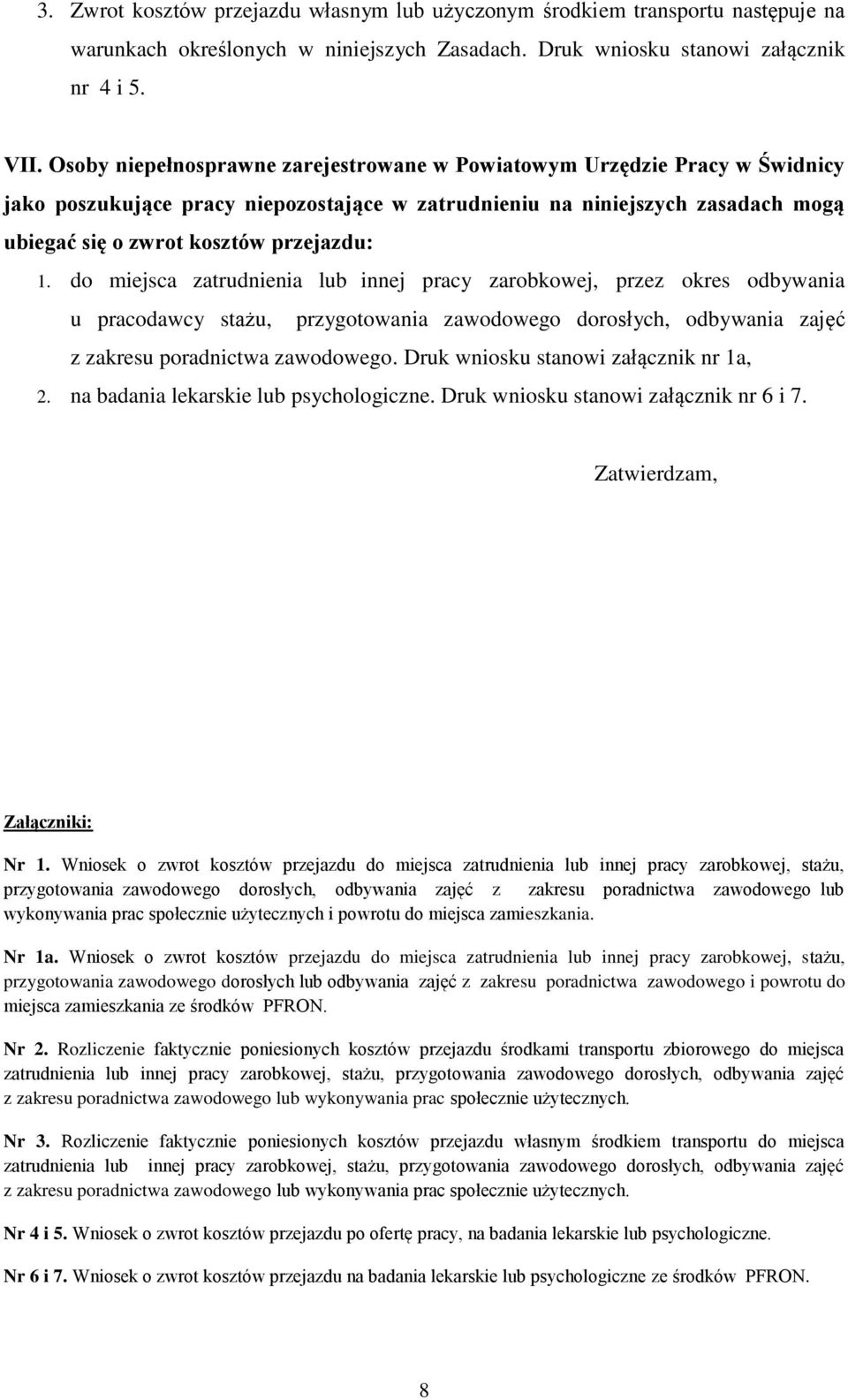 3. Zwrot kosztów przejazdu własnym lub użyczonym środkiem transportu następuje na warunkach określonych w niniejszych Zasadach. Druk wniosku stanowi załącznik nr 4 i 5.

VII. Osoby niepełnosprawne zarejestrowane w Powiatowym Urzędzie Pracy w Świdnicy jako poszukujące pracy niepozostające w zatrudnieniu na niniejszych zasadach mogą ubiegać się o zwrot kosztów przejazdu:

1. do miejsca zatrudnienia lub innej pracy zarobkowej, przez okres odbywania u pracodawcy stażu, przygotowania zawodowego dorosłych, odbywania zajęć z zakresu poradnictwa zawodowego. Druk wniosku stanowi załącznik nr 1a,
2. na badania lekarskie lub psychologiczne. Druk wniosku stanowi załącznik nr 6 i 7.

Zatwierdzam,

Załączniki:

Nr 1. Wniosek o zwrot kosztów przejazdu do miejsca zatrudnienia lub innej pracy zarobkowej, stażu, przygotowania zawodowego dorosłych, odbywania zajęć z zakresu poradnictwa zawodowego lub wykonywania prac społecznie użytecznych i powrotu do miejsca zamieszkania.

Nr 1a. Wniosek o zwrot kosztów przejazdu do miejsca zatrudnienia lub innej pracy zarobkowej, stażu, przygotowania zawodowego dorosłych lub odbywania zajęć z zakresu poradnictwa zawodowego i powrotu do miejsca zamieszkania ze środków PFRON.

Nr 2. Rozliczenie faktycznie poniesionych kosztów przejazdu środkami transportu zbiorowego do miejsca zatrudnienia lub innej pracy zarobkowej, stażu, przygotowania zawodowego dorosłych, odbywania zajęć z zakresu poradnictwa zawodowego lub wykonywania prac społecznie użytecznych.

Nr 3. Rozliczenie faktycznie poniesionych kosztów przejazdu własnym środkiem transportu do miejsca zatrudnienia lub innej pracy zarobkowej, stażu, przygotowania zawodowego dorosłych, odbywania zajęć z zakresu poradnictwa zawodowego lub wykonywania prac społecznie użytecznych.

Nr 4 i 5. Wniosek o zwrot kosztów przejazdu po ofertę pracy, na badania lekarskie lub psychologiczne.

Nr 6 i 7. Wniosek o zwrot kosztów przejazdu na badania lekarskie lub psychologiczne ze środków PFRON.

8